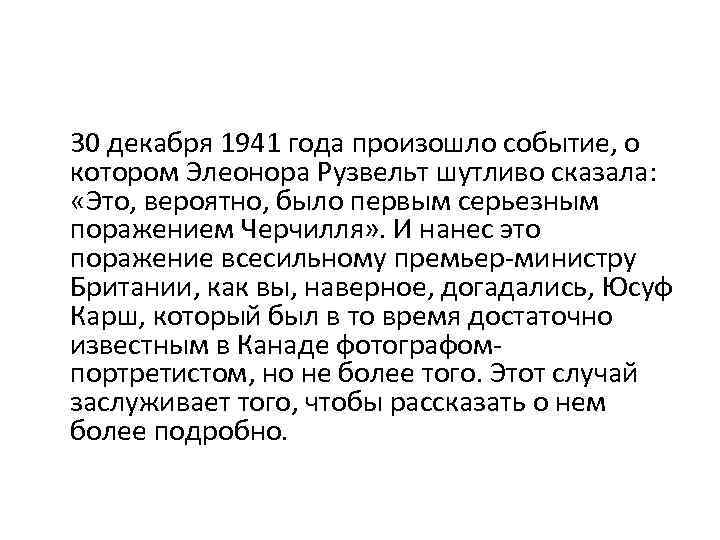 30 декабря 1941 года произошло событие, о котором Элеонора Рузвельт шутливо сказала: «Это, вероятно, было первым серьезным поражением Черчилля». И нанес это поражение всесильному премьер-министру Британии, как вы, наверное, догадались, Юсуф Карш, который был в то время достаточно известным в Канаде фотографом-портретистом, но не более того. Этот случай заслуживает того, чтобы рассказать о нем более подробно.